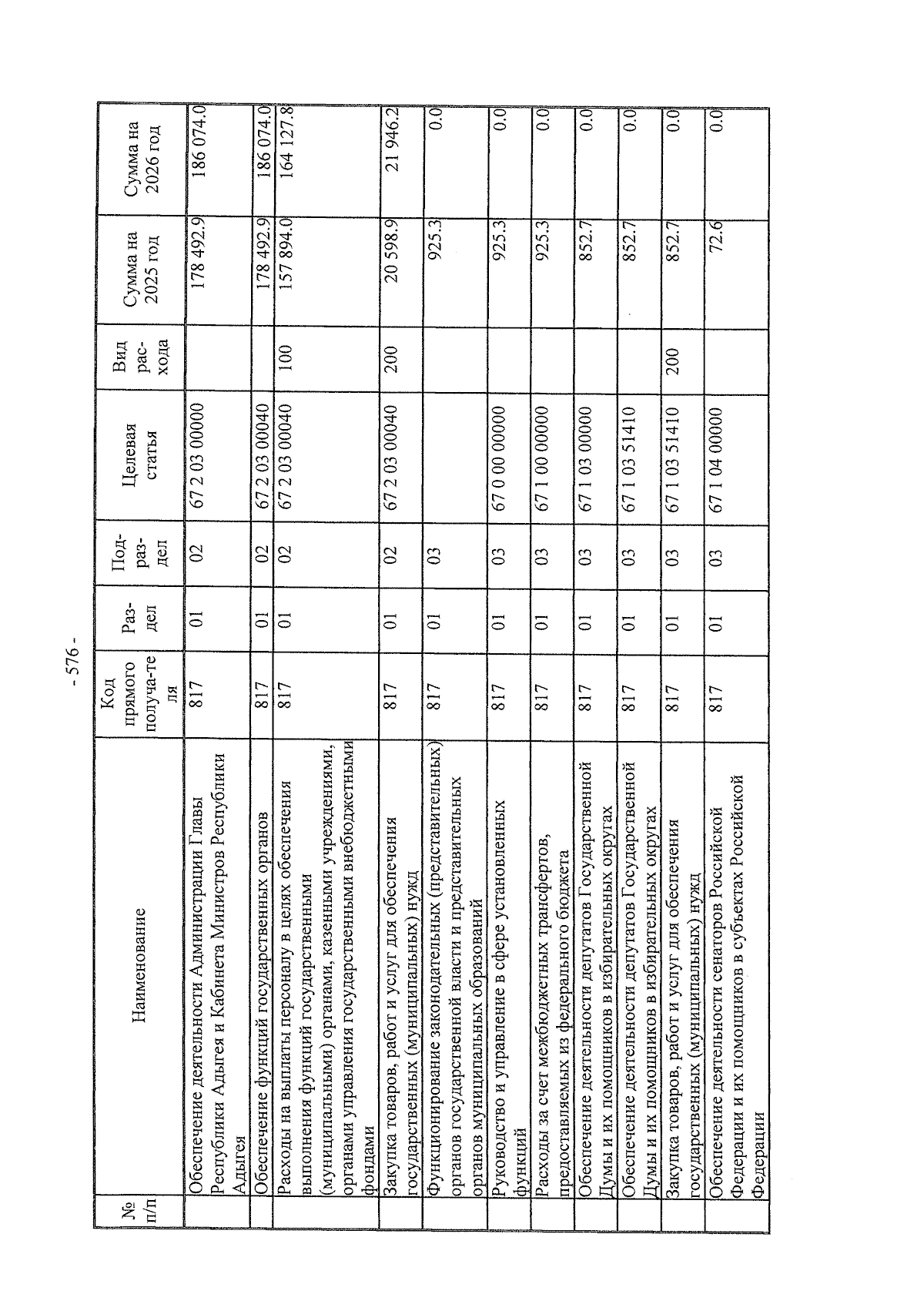 - 576 -

| № п/п | Наименование | Код прямого получа-теля | Раз-дел | Под-раз-дел | Целевая статья | Вид рас-хода | Сумма на 2025 год | Сумма на 2026 год |
|---|---|---|---|---|---|---|---|---|
| | Обеспечение деятельности Администрации Главы Республики Адыгея и Кабинета Министров Республики Адыгея | 817 | 01 | 02 | 67 2 03 00000 | | 178 492.9 | 186 074.0 |
| | Обеспечение функций государственных органов | 817 | 01 | 02 | 67 2 03 00040 | | 178 492.9 | 186 074.0 |
| | Расходы на выплаты персоналу в целях обеспечения выполнения функций государственными (муниципальными) органами, казенными учреждениями, органами управления государственными внебюджетными фондами | 817 | 01 | 02 | 67 2 03 00040 | 100 | 157 894.0 | 164 127.8 |
| | Закупка товаров, работ и услуг для обеспечения государственных (муниципальных) нужд | 817 | 01 | 02 | 67 2 03 00040 | 200 | 20 598.9 | 21 946.2 |
| | Функционирование законодательных (представительных) органов государственной власти и представительных органов муниципальных образований | 817 | 01 | 03 | | | 925.3 | 0.0 |
| | Руководство и управление в сфере установленных функций | 817 | 01 | 03 | 67 0 00 00000 | | 925.3 | 0.0 |
| | Расходы за счет межбюджетных трансфертов, предоставляемых из федерального бюджета | 817 | 01 | 03 | 67 1 00 00000 | | 925.3 | 0.0 |
| | Обеспечение деятельности депутатов Государственной Думы и их помощников в избирательных округах | 817 | 01 | 03 | 67 1 03 00000 | | 852.7 | 0.0 |
| | Обеспечение деятельности депутатов Государственной Думы и их помощников в избирательных округах | 817 | 01 | 03 | 67 1 03 51410 | | 852.7 | 0.0 |
| | Закупка товаров, работ и услуг для обеспечения государственных (муниципальных) нужд | 817 | 01 | 03 | 67 1 03 51410 | 200 | 852.7 | 0.0 |
| | Обеспечение деятельности сенаторов Российской Федерации и их помощников в субъектах Российской Федерации | 817 | 01 | 03 | 67 1 04 00000 | | 72.6 | 0.0 |